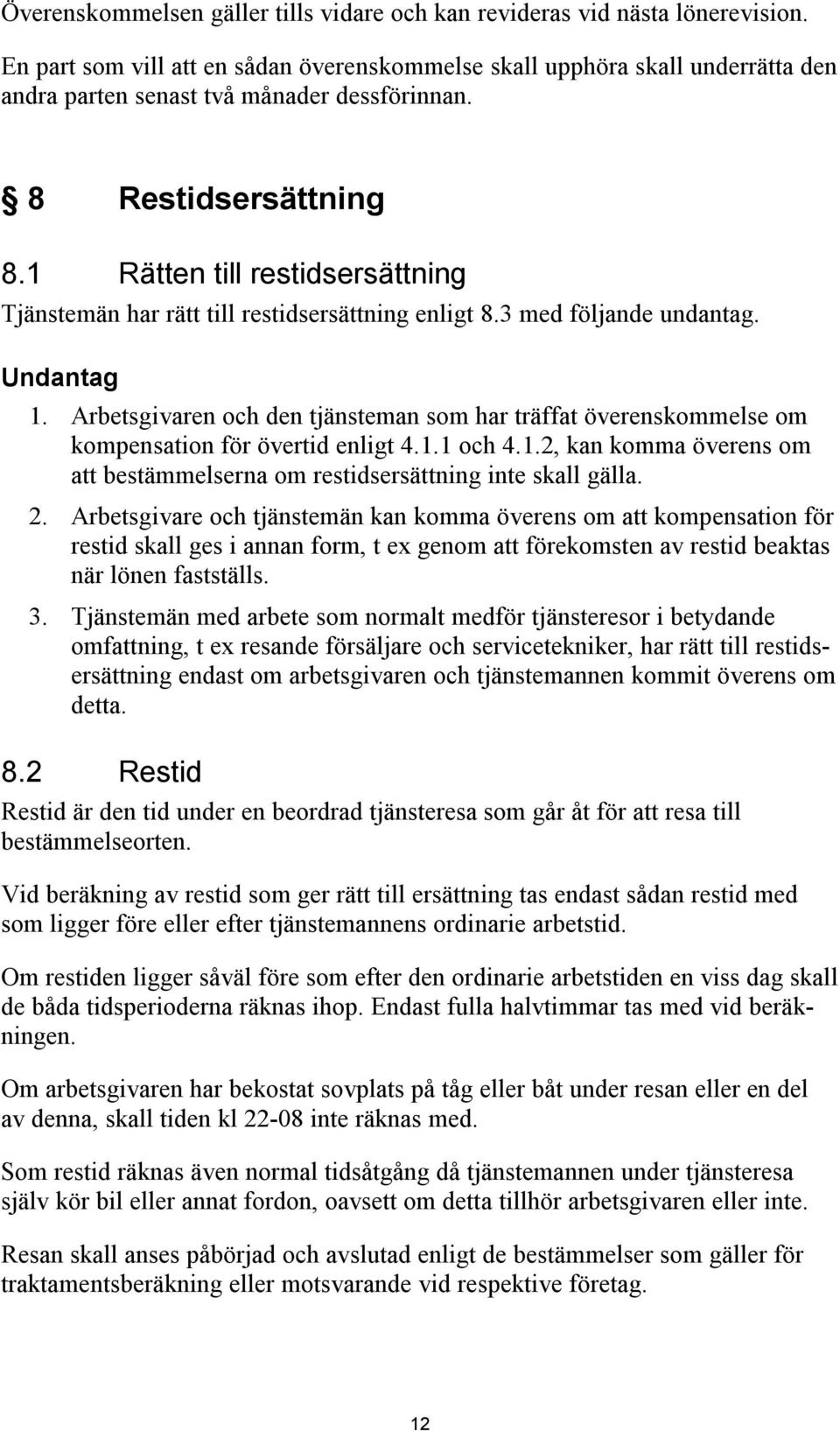 Överenskommelsen gäller tills vidare och kan revideras vid nästa lönerevision.

En part som vill att en sådan överenskommelse skall upphöra skall underrätta den andra parten senast två månader dessförinnan.

§ 8 Restidsersättning

8.1 Rätten till restidsersättning

Tjänstemän har rätt till restidsersättning enligt 8.3 med följande undantag.

Undantag

1. Arbetsgivaren och den tjänsteman som har träffat överenskommelse om kompensation för övertid enligt 4.1.1 och 4.1.2, kan komma överens om att bestämmelserna om restidsersättning inte skall gälla.

2. Arbetsgivare och tjänstemän kan komma överens om att kompensation för restid skall ges i annan form, t ex genom att förekomsten av restid beaktas när lönen fastställs.

3. Tjänstemän med arbete som normalt medför tjänsteresor i betydande omfattning, t ex resande försäljare och servicetekniker, har rätt till restidsersättning endast om arbetsgivaren och tjänstemannen kommit överens om detta.

8.2 Restid

Restid är den tid under en beordrad tjänsteresa som går åt för att resa till bestämmelseorten.

Vid beräkning av restid som ger rätt till ersättning tas endast sådan restid med som ligger före eller efter tjänstemannens ordinarie arbetstid.

Om restiden ligger såväl före som efter den ordinarie arbetstiden en viss dag skall de båda tidsperioderna räknas ihop. Endast fulla halvtimmar tas med vid beräkningen.

Om arbetsgivaren har bekostat sovplats på tåg eller båt under resan eller en del av denna, skall tiden kl 22-08 inte räknas med.

Som restid räknas även normal tidsåtgång då tjänstemannen under tjänsteresa själv kör bil eller annat fordon, oavsett om detta tillhör arbetsgivaren eller inte.

Resan skall anses påbörjad och avslutad enligt de bestämmelser som gäller för traktamentsberäkning eller motsvarande vid respektive företag.

12